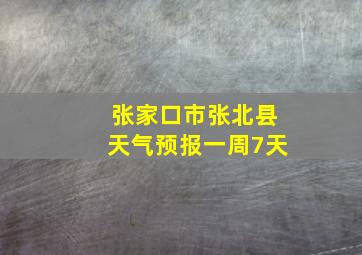 张家口市张北县
天气预报一周7天